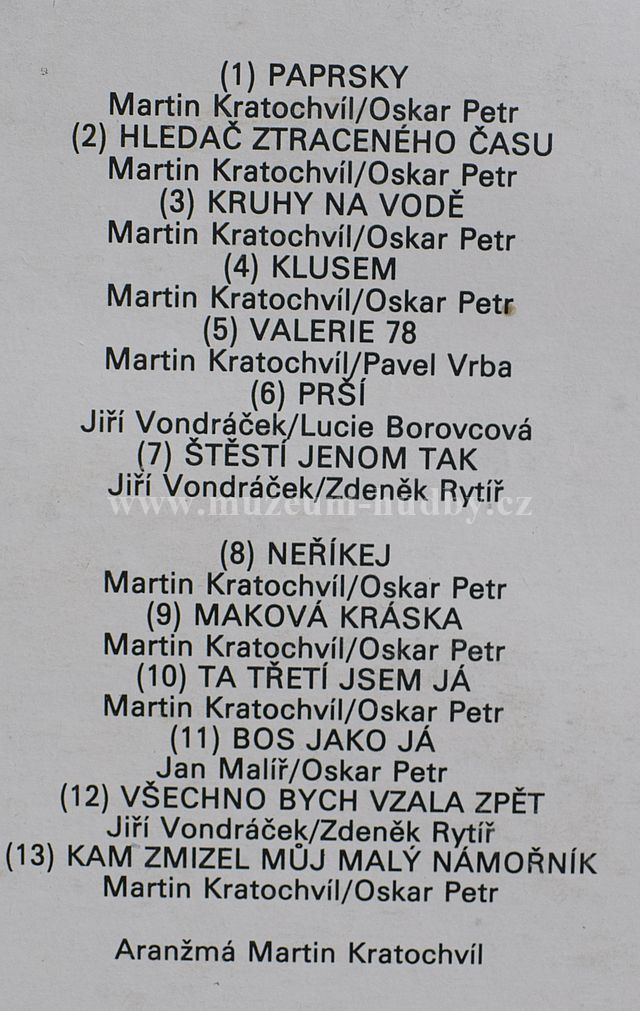 (1) PAPRSKY
Martin Kratochvíl/Oskar Petr
(2) HLEDAČ ZTRACENÉHO ČASU
Martin Kratochvíl/Oskar Petr
(3) KRUHY NA VODĚ
Martin Kratochvíl/Oskar Petr
(4) KLUSEM
Martin Kratochvíl/Oskar Petr
(5) VALERIE 78
Martin Kratochvíl/Pavel Vrba
(6) PRŠÍ
Jiří Vondráček/Lucie Borovcová
(7) ŠTĚSTÍ JENOM TAK
Jiří Vondráček/Zdeněk Rytíř

(8) NEŘÍKEJ
Martin Kratochvíl/Oskar Petr
(9) MAKOVÁ KRÁSKA
Martin Kratochvíl/Oskar Petr
(10) TA TŘETÍ JSEM JÁ
Martin Kratochvíl/Oskar Petr
(11) BOS JAKO JÁ
Jan Malíř/Oskar Petr
(12) VŠECHNO BYCH VZALA ZPĚT
Jiří Vondráček/Zdeněk Rytíř
(13) KAM ZMIZEL MŮJ MALÝ NÁMOŘNÍK
Martin Kratochvíl/Oskar Petr

Aranžmá Martin Kratochvíl

www.muzeum-hudby.cz